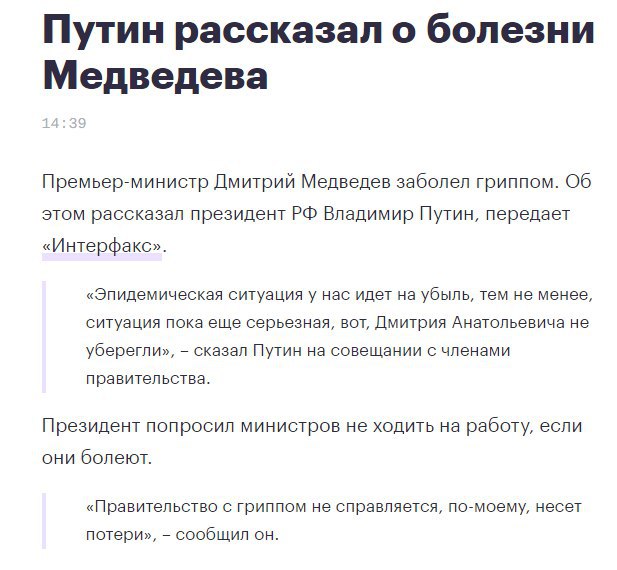 Путин рассказал о болезни Медведева

14:39

Премьер-министр Дмитрий Медведев заболел гриппом. Об этом рассказал президент РФ Владимир Путин, передает «Интерфакс».

«Эпидемическая ситуация у нас идет на убыль, тем не менее, ситуация пока еще серьезная, вот, Дмитрия Анатольевича не уберегли», – сказал Путин на совещании с членами правительства.

Президент попросил министров не ходить на работу, если они болеют.

«Правительство с гриппом не справляется, по-моему, несет потери», – сообщил он.